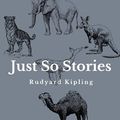 Just So Stories

Rudyard Kipling